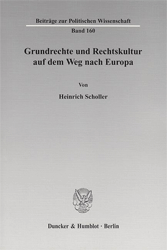 Beiträge zur Politischen Wissenschaft

Band 160

Grundrechte und Rechtskultur auf dem Weg nach Europa

Von

Heinrich Scholler

Duncker & Humblot · Berlin